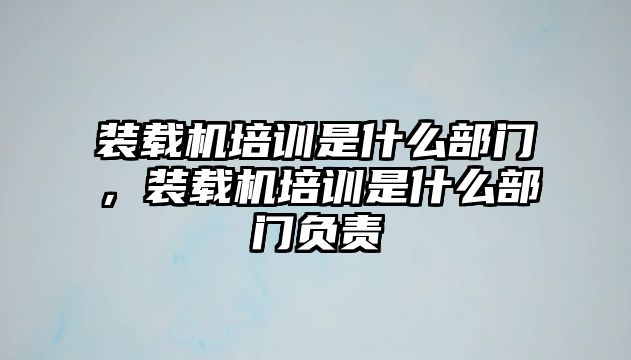 装载机培训是什么部门，装载机培训是什么部门负责